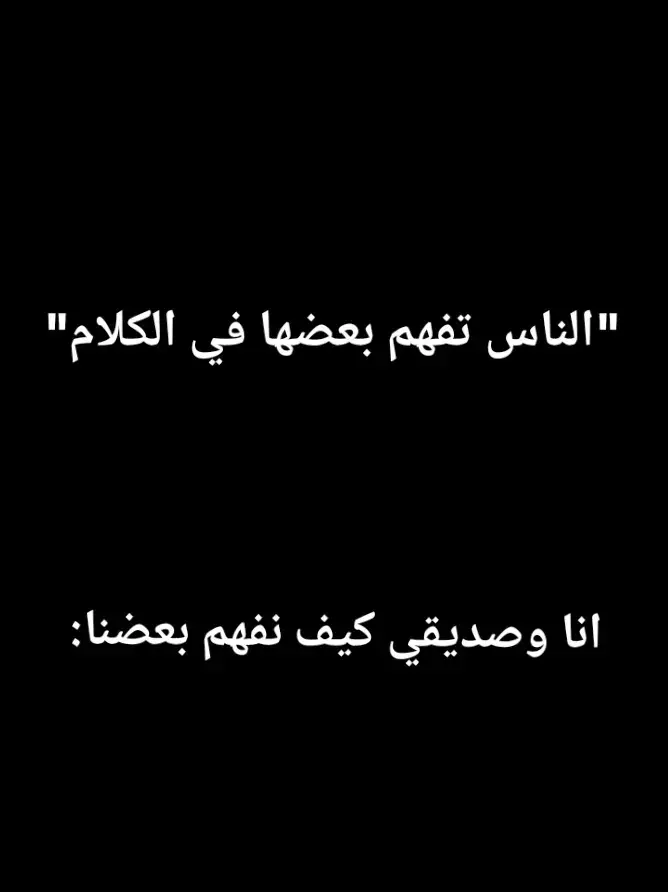 "الناس تفهم بعضها في الكلام"

انا وصديقي كيف نفهم بعضنا: